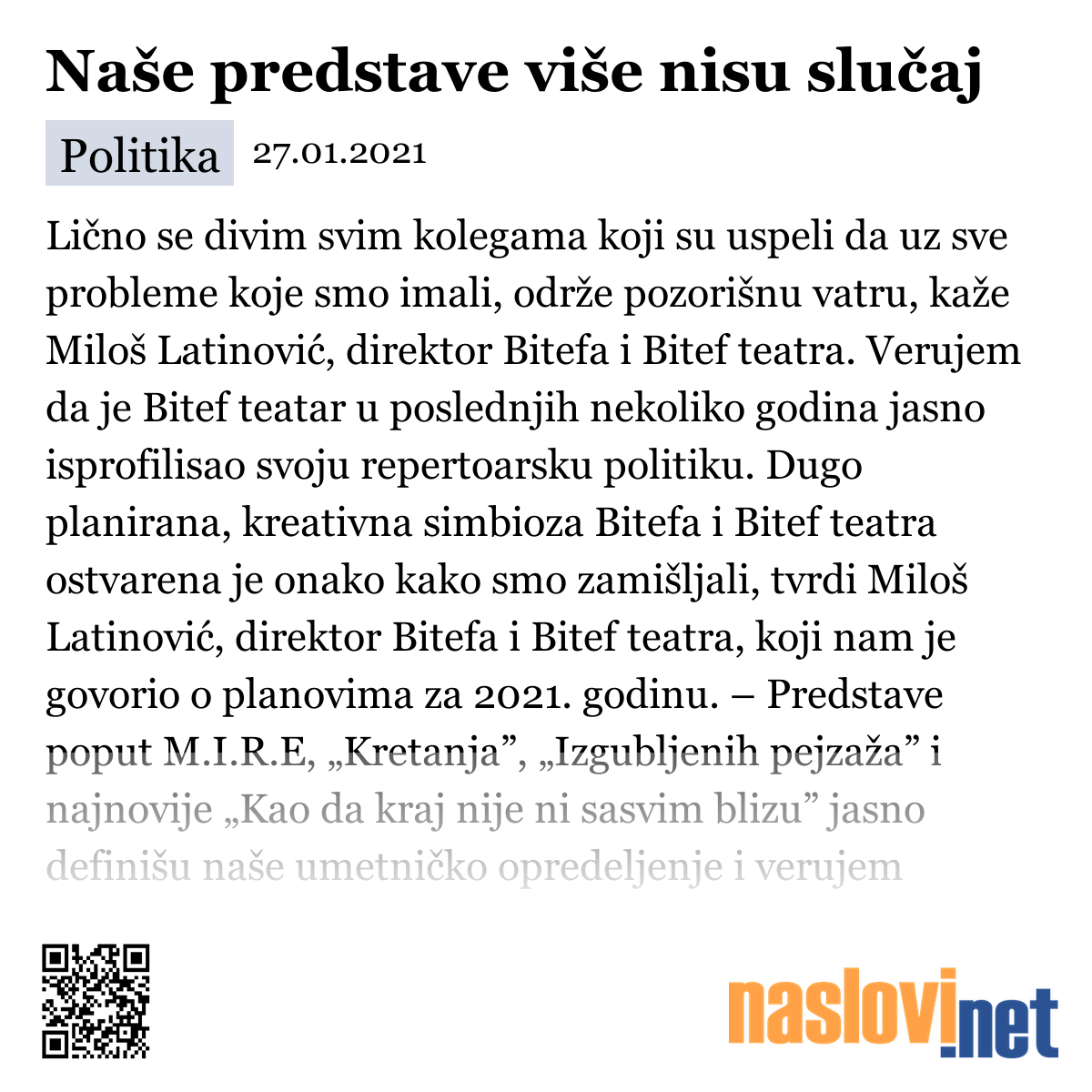 Naše predstave više nisu slučaj

Politika 27.01.2021

Lično se divim svim kolegama koji su uspeli da uz sve probleme koje smo imali, održe pozorišnu vatru, kaže Miloš Latinović, direktor Bitefa i Bitef teatra. Verujem da je Bitef teatar u poslednjih nekoliko godina jasno isprofilisao svoju repertoarsku politiku. Dugo planirana, kreativna simbioza Bitefa i Bitef teatra ostvarena je onako kako smo zamišljali, tvrdi Miloš Latinović, direktor Bitefa i Bitef teatra, koji nam je govorio o planovima za 2021. godinu. – Predstave poput M.I.R.E, „Kretanja”, „Izgubljenih pejzaža” i najnovije „Kao da kraj nije ni sasvim blizu” jasno definišu naše umetničko opredeljenje i verujem

naslovi.net